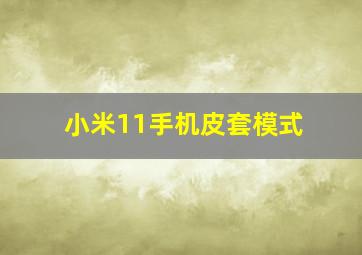 小米11手机皮套模式